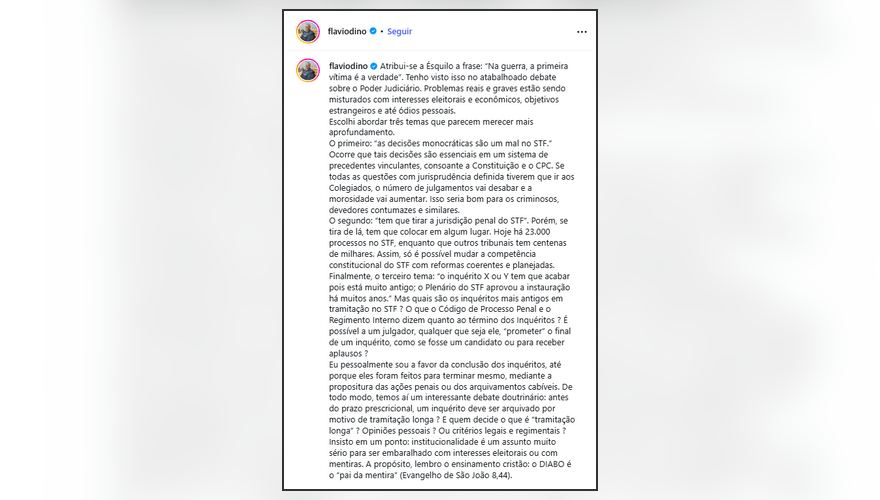 flaviodino • Seguir

flaviodino Atribui-se a Ésquilo a frase: "Na guerra, a primeira vítima é a verdade". Tenho visto isso no atabalhoado debate sobre o Poder Judiciário. Problemas reais e graves estão sendo misturados com interesses eleitorais e econômicos, objetivos estrangeiros e até ódios pessoais.
Escolhi abordar três temas que parecem merecer mais aprofundamento.
O primeiro: "as decisões monocráticas são um mal no STF." Ocorre que tais decisões são essenciais em um sistema de precedentes vinculantes, consoante a Constituição e o CPC. Se todas as questões com jurisprudência definida tiverem que ir aos Colegiados, o número de julgamentos vai desabar e a morosidade vai aumentar. Isso seria bom para os criminosos, devedores contumazes e similares.
O segundo: "tem que tirar a jurisdição penal do STF". Porém, se tira de lá, tem que colocar em algum lugar. Hoje há 23.000 processos no STF, enquanto que outros tribunais tem centenas de milhares. Assim, só é possível mudar a competência constitucional do STF com reformas coerentes e planejadas.
Finalmente, o terceiro tema: "o inquérito X ou Y tem que acabar pois está muito antigo; o Plenário do STF aprovou a instauração há muitos anos." Mas quais são os inquéritos mais antigos em tramitação no STF ? O que o Código de Processo Penal e o Regimento Interno dizem quanto ao término dos Inquéritos ? É possível a um julgador, qualquer que seja ele, "prometer" o final de um inquérito, como se fosse um candidato ou para receber aplausos ?
Eu pessoalmente sou a favor da conclusão dos inquéritos, até porque eles foram feitos para terminar mesmo, mediante a propositura das ações penais ou dos arquivamentos cabíveis. De todo modo, temos aí um interessante debate doutrinário: antes do prazo prescricional, um inquérito deve ser arquivado por motivo de tramitação longa ? E quem decide o que é "tramitação longa" ? Opiniões pessoais ? Ou critérios legais e regimentais ? Insisto em um ponto: institucionalidade é um assunto muito sério para ser embaralhado com interesses eleitorais ou com mentiras. A propósito, lembro o ensinamento cristão: o DIABO é o "pai da mentira" (Evangelho de São João 8,44).